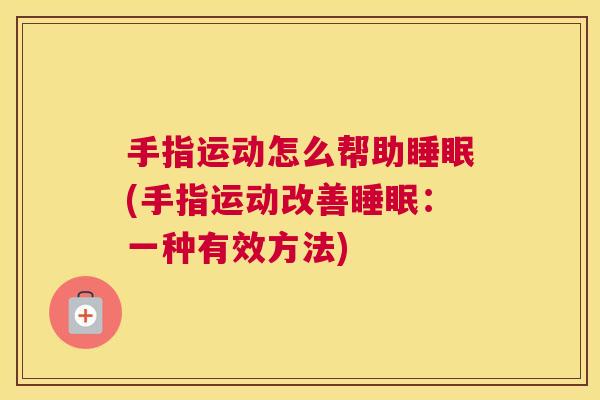 手指运动怎么帮助睡眠(手指运动改善睡眠：一种有效方法)